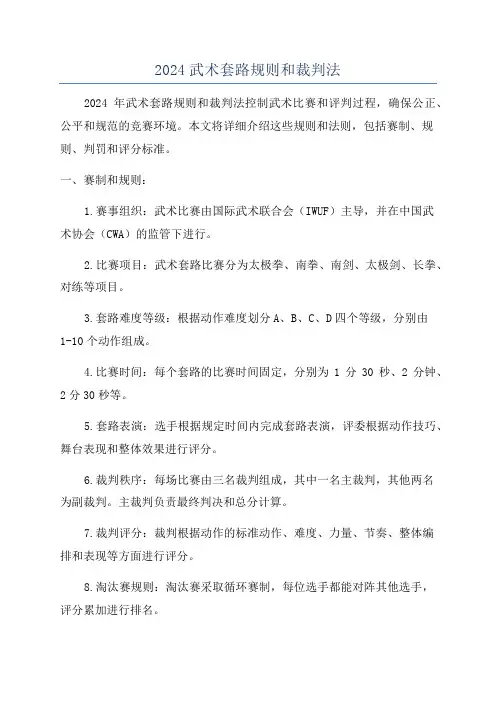 2024 武术套路规则和裁判法

2024 年武术套路规则和裁判法控制武术比赛和评判过程，确保公正、公平和规范的竞赛环境。本文将详细介绍这些规则和法则，包括赛制、规则、判罚和评分标准。

一、赛制和规则：

1.赛事组织：武术比赛由国际武术联合会（IWUF）主导，并在中国武术协会（CWA）的监管下进行。

2.比赛项目：武术套路比赛分为太极拳、南拳、南剑、太极剑、长拳、对练等项目。

3.套路难度等级：根据动作难度划分 A、B、C、D 四个等级，分别由 1-10 个动作组成。

4.比赛时间：每个套路的比赛时间固定，分别为 1 分 30 秒、2 分钟、2 分 30 秒等。

5.套路表演：选手根据规定时间内完成套路表演，评委根据动作技巧、舞台表现和整体效果进行评分。

6.裁判秩序：每场比赛由三名裁判组成，其中一名主裁判，其他两名为副裁判。主裁判负责最终判决和总分计算。

7.裁判评分：裁判根据动作的标准动作、难度、力量、节奏、整体编排和表现等方面进行评分。

8.淘汰赛规则：淘汰赛采取循环赛制，每位选手都能对阵其他选手，评分累加进行排名。